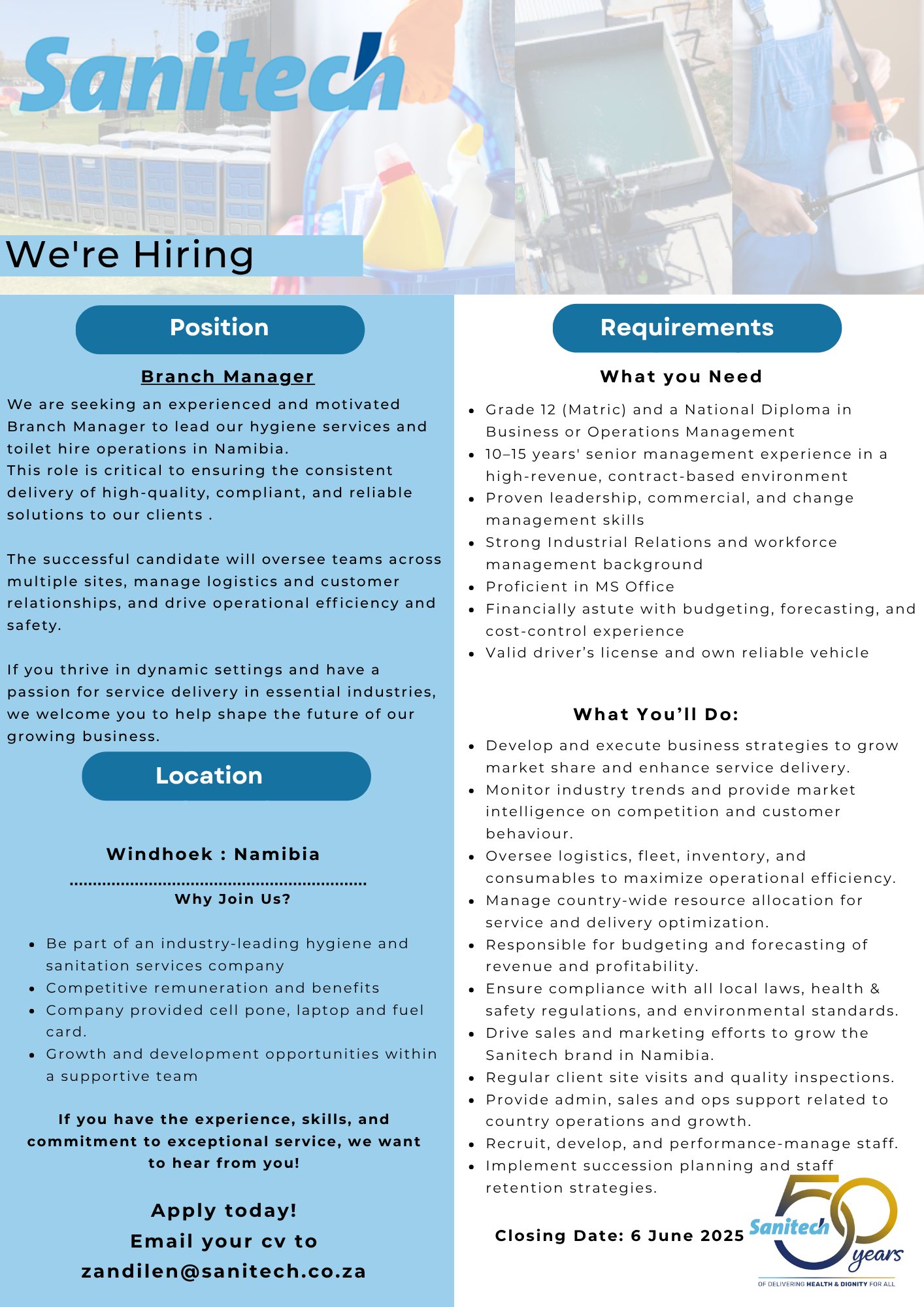 Sanitech

We're Hiring

Position

Branch Manager

We are seeking an experienced and motivated Branch Manager to lead our hygiene services and toilet hire operations in Namibia.
This role is critical to ensuring the consistent delivery of high-quality, compliant, and reliable solutions to our clients .

The successful candidate will oversee teams across multiple sites, manage logistics and customer relationships, and drive operational efficiency and safety.

If you thrive in dynamic settings and have a passion for service delivery in essential industries, we welcome you to help shape the future of our growing business.

Location

Windhoek : Namibia

Why Join Us?

- Be part of an industry-leading hygiene and sanitation services company
- Competitive remuneration and benefits
- Company provided cell pone, laptop and fuel card.
- Growth and development opportunities within a supportive team

If you have the experience, skills, and commitment to exceptional service, we want to hear from you!

Apply today!
Email your cv to
zandilen@sanitech.co.za

Requirements

What you Need

- Grade 12 (Matric) and a National Diploma in Business or Operations Management
- 10–15 years' senior management experience in a high-revenue, contract-based environment
- Proven leadership, commercial, and change management skills
- Strong Industrial Relations and workforce management background
- Proficient in MS Office
- Financially astute with budgeting, forecasting, and cost-control experience
- Valid driver's license and own reliable vehicle

What You'll Do:

- Develop and execute business strategies to grow market share and enhance service delivery.
- Monitor industry trends and provide market intelligence on competition and customer behaviour.
- Oversee logistics, fleet, inventory, and consumables to maximize operational efficiency.
- Manage country-wide resource allocation for service and delivery optimization.
- Responsible for budgeting and forecasting of revenue and profitability.
- Ensure compliance with all local laws, health & safety regulations, and environmental standards.
- Drive sales and marketing efforts to grow the Sanitech brand in Namibia.
- Regular client site visits and quality inspections.
- Provide admin, sales and ops support related to country operations and growth.
- Recruit, develop, and performance-manage staff.
- Implement succession planning and staff retention strategies.

Closing Date: 6 June 2025

Sanitech 50 years
OF DELIVERING HEALTH & DIGNITY FOR ALL